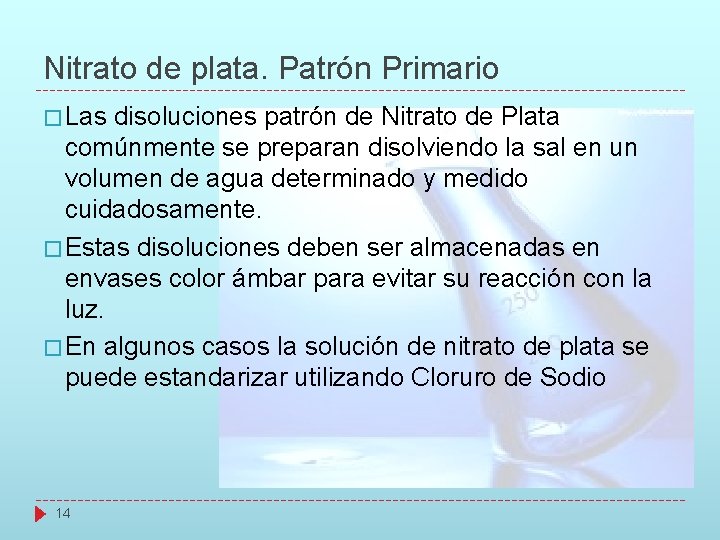 Nitrato de plata. Patrón Primario

□ Las disoluciones patrón de Nitrato de Plata comúnmente se preparan disolviendo la sal en un volumen de agua determinado y medido cuidadosamente.

□ Estas disoluciones deben ser almacenadas en envases color ámbar para evitar su reacción con la luz.

□ En algunos casos la solución de nitrato de plata se puede estandarizar utilizando Cloruro de Sodio

250

14